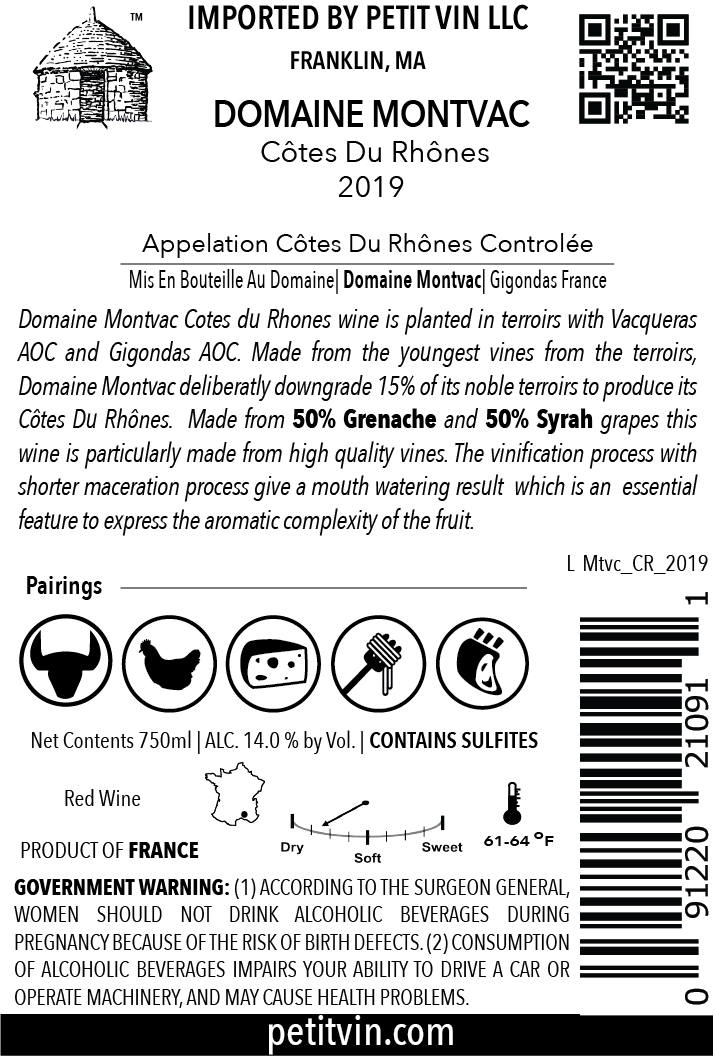 ™
IMPORTED BY PETIT VIN LLC
FRANKLIN, MA
DOMAINE MONTVAC
Côtes Du Rhônes
2019

Appelation Côtes Du Rhônes Controlée
Mis En Bouteille Au Domaine| Domaine Montvac| Gigondas France

Domaine Montvac Cotes du Rhones wine is planted in terroirs with Vacqueras AOC and Gigondas AOC. Made from the youngest vines from the terroirs, Domaine Montvac deliberatly downgrade 15% of its noble terroirs to produce its Côtes Du Rhônes. Made from 50% Grenache and 50% Syrah grapes this wine is particularly made from high quality vines. The vinification process with shorter maceration process give a mouth watering result which is an essential feature to express the aromatic complexity of the fruit.

L Mtvc_CR_2019

Pairings

Net Contents 750ml | ALC. 14.0 % by Vol. | CONTAINS SULFITES

Red Wine

Dry Soft Sweet

61-64 °F

PRODUCT OF FRANCE

GOVERNMENT WARNING: (1) ACCORDING TO THE SURGEON GENERAL, WOMEN SHOULD NOT DRINK ALCOHOLIC BEVERAGES DURING PREGNANCY BECAUSE OF THE RISK OF BIRTH DEFECTS. (2) CONSUMPTION OF ALCOHOLIC BEVERAGES IMPAIRS YOUR ABILITY TO DRIVE A CAR OR OPERATE MACHINERY, AND MAY CAUSE HEALTH PROBLEMS.

0 91220 21091 1

petitvin.com